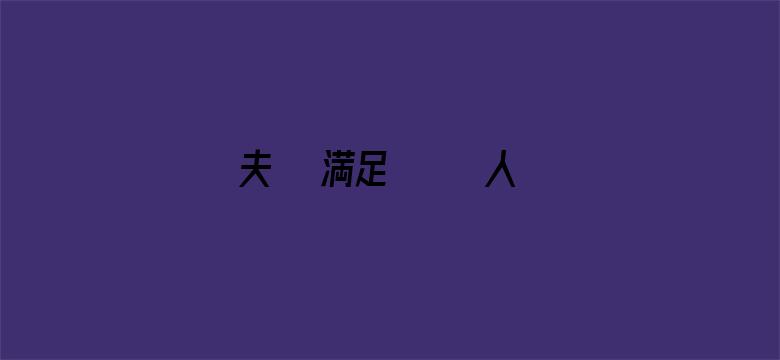 夫 满足 人